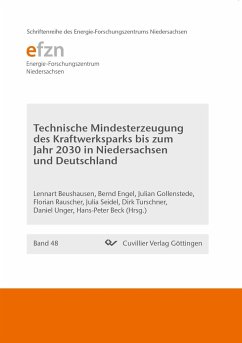 Schriftenreihe des Energie-Forschungszentrums Niedersachsen

efzn
Energie-Forschungszentrum
Niedersachsen

Technische Mindesterzeugung des Kraftwerksparks bis zum Jahr 2030 in Niedersachsen und Deutschland

Lennart Beushausen, Bernd Engel, Julian Gollenstede, Florian Rauscher, Julia Seidel, Dirk Turschner, Daniel Unger, Hans-Peter Beck (Hrsg.)

Band 48

Cuvillier Verlag Göttingen